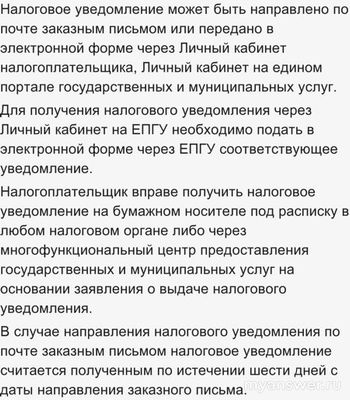 Налоговое уведомление может быть направлено по почте заказным письмом или передано в электронной форме через Личный кабинет налогоплательщика, Личный кабинет на едином портале государственных и муниципальных услуг.

Для получения налогового уведомления через Личный кабинет на ЕПГУ необходимо подать в электронной форме через ЕПГУ соответствующее уведомление.

Налогоплательщик вправе получить налоговое уведомление на бумажном носителе под расписку в любом налоговом органе либо через многофункциональный центр предоставления государственных и муниципальных услуг на основании заявления о выдаче налогового уведомления.

В случае направления налогового уведомления по почте заказным письмом налоговое уведомление считается полученным по истечении шести дней с даты направления заказного письма.

myanswer.ru